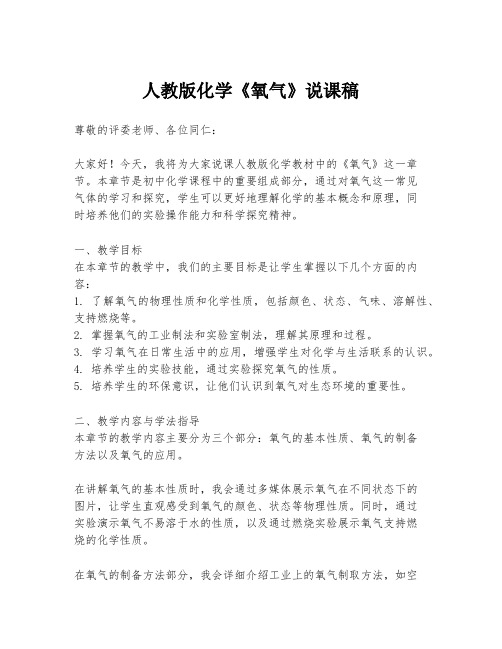 人教版化学《氧气》说课稿

尊敬的评委老师、各位同仁：

大家好！今天，我将为大家说课人教版化学教材中的《氧气》这一章节。本章节是初中化学课程中的重要组成部分，通过对氧气这一常见气体的学习和探究，学生可以更好地理解化学的基本概念和原理，同时培养他们的实验操作能力和科学探究精神。

一、教学目标
在本章节的教学中，我们的主要目标是让学生掌握以下几个方面的内容：
1. 了解氧气的物理性质和化学性质，包括颜色、状态、气味、溶解性、支持燃烧等。
2. 掌握氧气的工业制法和实验室制法，理解其原理和过程。
3. 学习氧气在日常生活中的应用，增强学生对化学与生活联系的认识。
4. 培养学生的实验技能，通过实验探究氧气的性质。
5. 培养学生的环保意识，让他们认识到氧气对生态环境的重要性。

二、教学内容与学法指导
本章节的教学内容主要分为三个部分：氧气的基本性质、氧气的制备方法以及氧气的应用。

在讲解氧气的基本性质时，我会通过多媒体展示氧气在不同状态下的图片，让学生直观感受到氧气的颜色、状态等物理性质。同时，通过实验演示氧气不易溶于水的性质，以及通过燃烧实验展示氧气支持燃烧的化学性质。

在氧气的制备方法部分，我会详细介绍工业上的氧气制取方法，如空